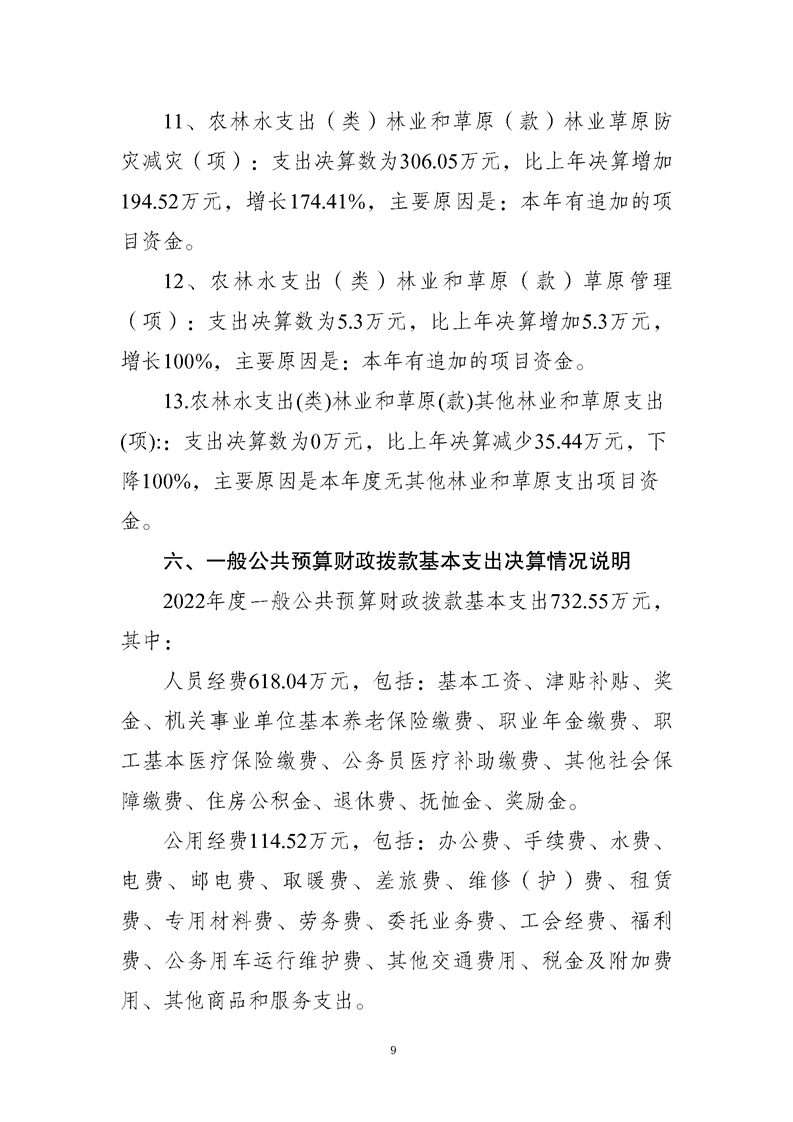 11、农林水支出（类）林业和草原（款）林业草原防灾减灾（项）：支出决算数为306.05万元，比上年决算增加194.52万元，增长174.41%，主要原因是：本年有追加的项目资金。

12、农林水支出（类）林业和草原（款）草原管理（项）：支出决算数为5.3万元，比上年决算增加5.3万元，增长100%，主要原因是：本年有追加的项目资金。

13.农林水支出(类)林业和草原(款)其他林业和草原支出(项):：支出决算数为0万元，比上年决算减少35.44万元，下降100%，主要原因是本年度无其他林业和草原支出项目资金。

六、一般公共预算财政拨款基本支出决算情况说明

2022年度一般公共预算财政拨款基本支出732.55万元，其中：

人员经费618.04万元，包括：基本工资、津贴补贴、奖金、机关事业单位基本养老保险缴费、职业年金缴费、职工基本医疗保险缴费、公务员医疗补助缴费、其他社会保障缴费、住房公积金、退休费、抚恤金、奖励金。

公用经费114.52万元，包括：办公费、手续费、水费、电费、邮电费、取暖费、差旅费、维修（护）费、租赁费、专用材料费、劳务费、委托业务费、工会经费、福利费、公务用车运行维护费、其他交通费用、税金及附加费用、其他商品和服务支出。

9